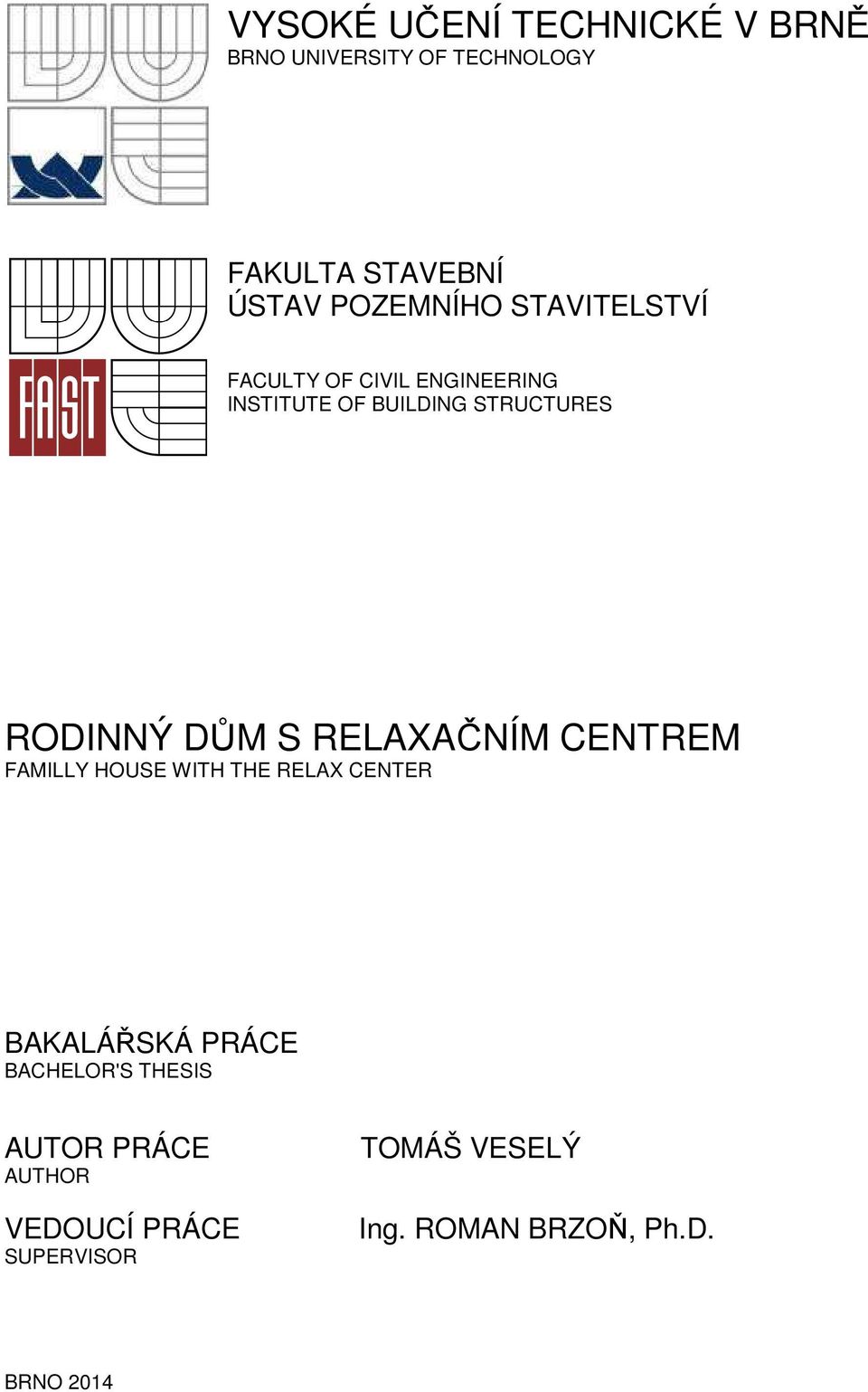 VYSOKÉ UČENÍ TECHNICKÉ V BRNĚ
BRNO UNIVERSITY OF TECHNOLOGY

FAST

FAKULTA STAVEBNÍ
ÚSTAV POZEMNÍHO STAVITELSTVÍ

FACULTY OF CIVIL ENGINEERING
INSTITUTE OF BUILDING STRUCTURES

RODINNÝ DŮM S RELAXAČNÍM CENTREM
FAMILLY HOUSE WITH THE RELAX CENTER

BAKALÁŘSKÁ PRÁCE
BACHELOR'S THESIS

AUTOR PRÁCE
AUTHOR

TOMÁŠ VESELÝ

VEDOUCÍ PRÁCE
SUPERVISOR

Ing. ROMAN BRZOŇ, Ph.D.

BRNO 2014